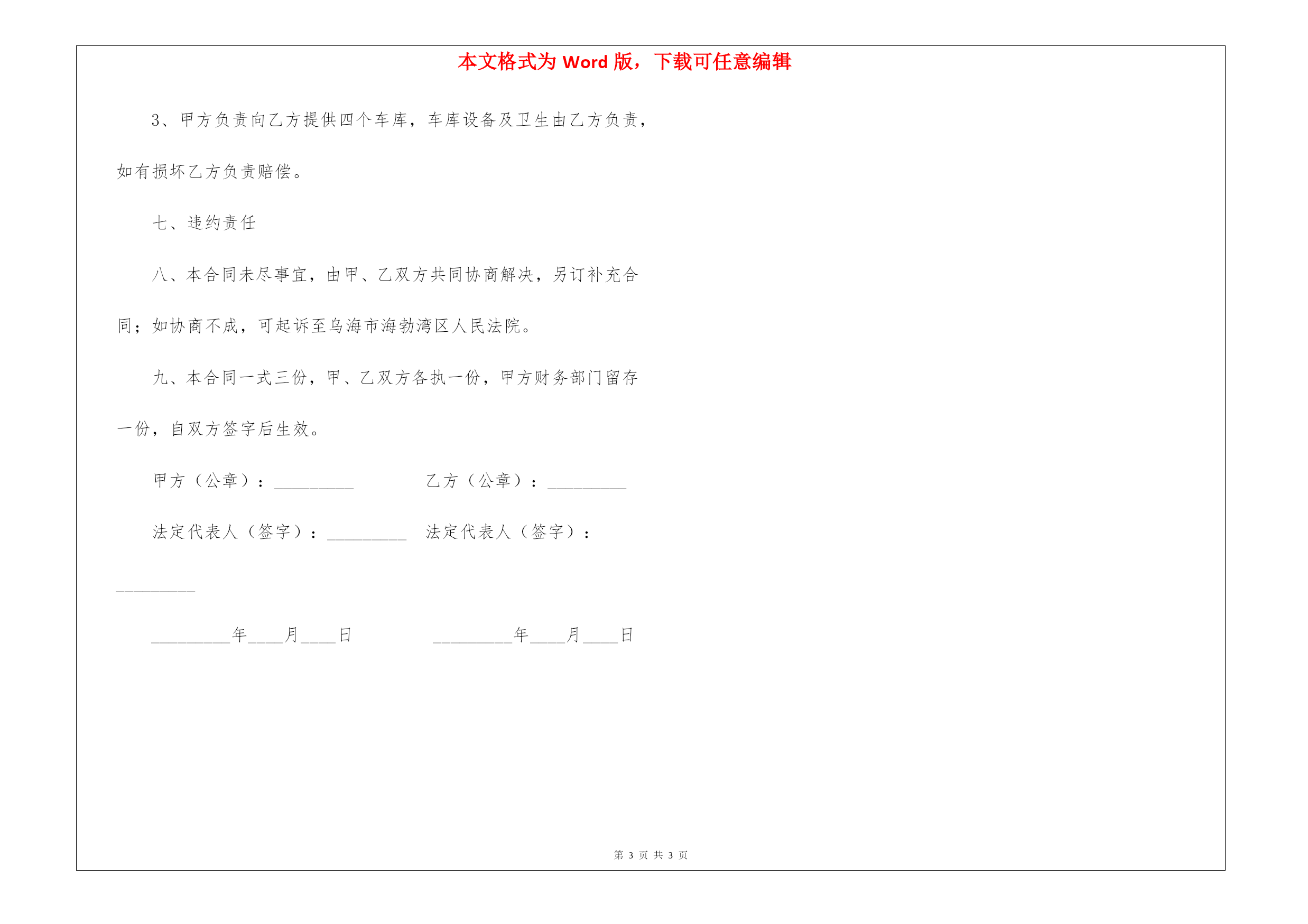 本文格式为 Word 版，下载可任意编辑

3、甲方负责向乙方提供四个车库，车库设备及卫生由乙方负责，如有损坏乙方负责赔偿。

七、违约责任

八、本合同未尽事宜，由甲、乙双方共同协商解决，另订补充合同；如协商不成，可起诉至乌海市海勃湾区人民法院。

九、本合同一式三份，甲、乙双方各执一份，甲方财务部门留存一份，自双方签字后生效。

甲方（公章）：_________　　乙方（公章）：_________

法定代表人（签字）：_________　法定代表人（签字）：_________

_________年____月____日　　_________年____月____日

第 3 页 共 3 页